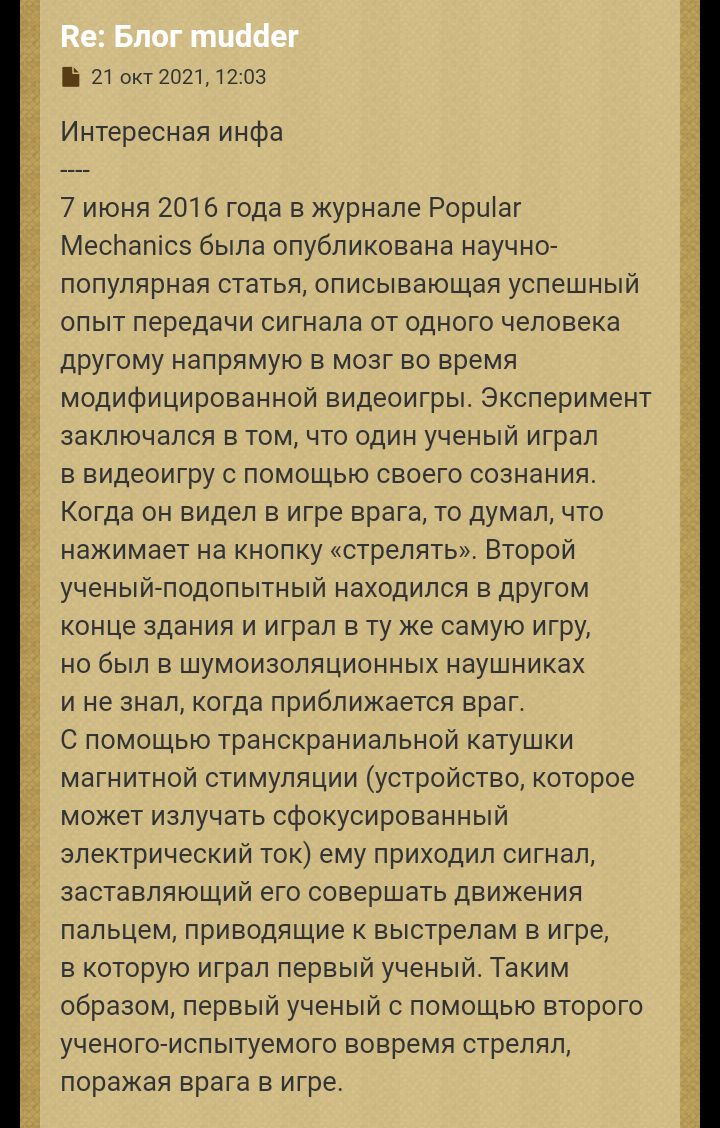 Re: Блог mudder

21 окт 2021, 12:03

Интересная инфа
----
7 июня 2016 года в журнале Popular Mechanics была опубликована научно-популярная статья, описывающая успешный опыт передачи сигнала от одного человека другому напрямую в мозг во время модифицированной видеоигры. Эксперимент заключался в том, что один ученый играл в видеоигру с помощью своего сознания. Когда он видел в игре врага, то думал, что нажимает на кнопку «стрелять». Второй ученый-подопытный находился в другом конце здания и играл в ту же самую игру, но был в шумоизоляционных наушниках и не знал, когда приближается враг.
С помощью транскраниальной катушки магнитной стимуляции (устройство, которое может излучать сфокусированный электрический ток) ему приходил сигнал, заставляющий его совершать движения пальцем, приводящие к выстрелам в игре, в которую играл первый ученый. Таким образом, первый ученый с помощью второго ученого-испытуемого вовремя стрелял, поражая врага в игре.